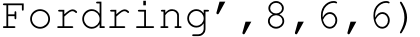 Fordring',8,6,6)